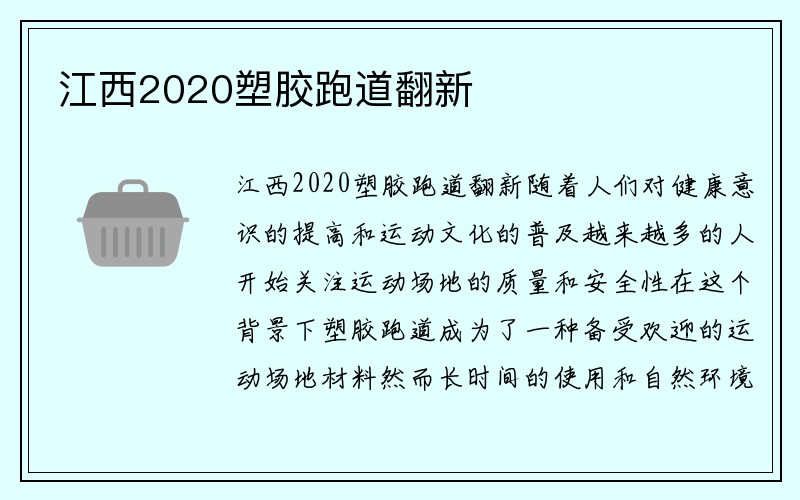 江西2020塑胶跑道翻新

江西2020塑胶跑道翻新随着人们对健康意识的提高和运动文化的普及越来越多的人开始关注运动场地的质量和安全性在这个背景下塑胶跑道成为了一种备受欢迎的运动场地材料然而长时间的使用和自然环境